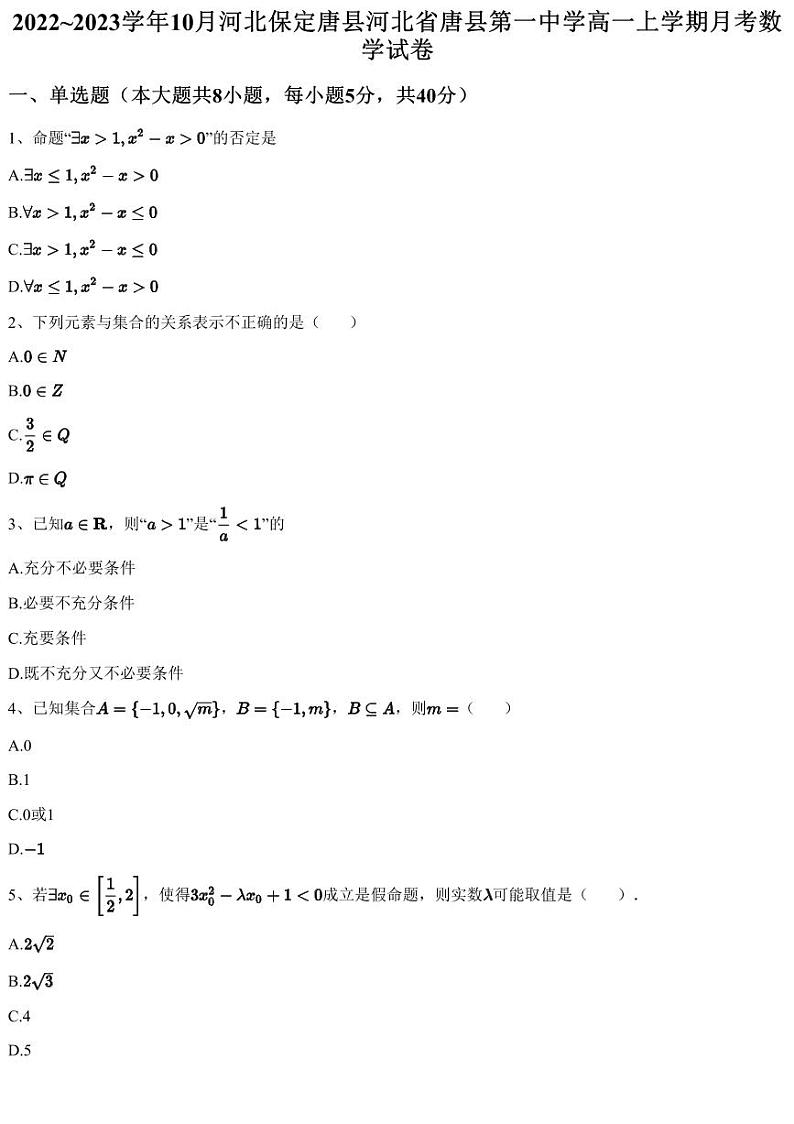 2022~2023学年10月河北保定唐县河北省唐县第一中学高一上学期月考数学试卷

一、单选题（本大题共8小题，每小题5分，共40分）

1、命题“$\exists x>1, x^2-x>0$”的否定是

A.$\exists x\leq 1, x^2-x>0$

B.$\forall x>1, x^2-x\leq 0$

C.$\exists x>1, x^2-x\leq 0$

D.$\forall x\leq 1, x^2-x>0$

2、下列元素与集合的关系表示不正确的是（　　）

A.$0\in N$

B.$0\in Z$

C.$\frac{3}{2}\in Q$

D.$\pi\in Q$

3、已知$a\in \mathbf{R}$，则“$a>1$”是“$\frac{1}{a}<1$”的

A.充分不必要条件

B.必要不充分条件

C.充要条件

D.既不充分又不必要条件

4、已知集合$A=\{-1,0,\sqrt{m}\}$，$B=\{-1,m\}$，$B\subseteq A$，则$m=$（　　）

A.0

B.1

C.0或1

D.$-1$

5、若$\exists x_0\in\left[\frac{1}{2},2\right]$，使得$3x_0^2-\lambda x_0+1<0$成立是假命题，则实数$\lambda$可能取值是（　　）.

A.$2\sqrt{2}$

B.$2\sqrt{3}$

C.4

D.5